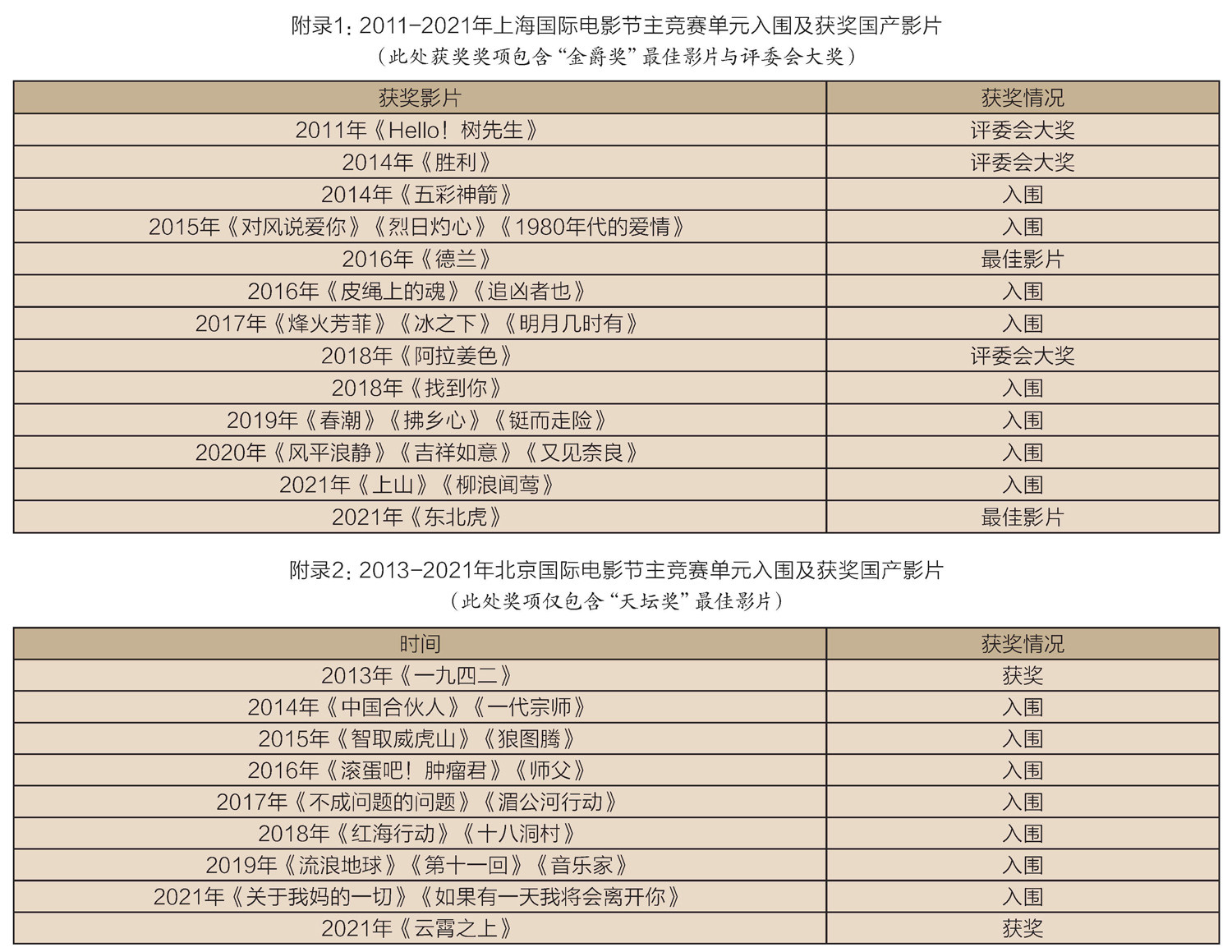 附录1：2011-2021年上海国际电影节主竞赛单元入围及获奖国产影片
（此处获奖奖项包含“金爵奖”最佳影片与评委会大奖）

| 获奖影片 | 获奖情况 |
|---|---|
| 2011年《Hello！树先生》 | 评委会大奖 |
| 2014年《胜利》 | 评委会大奖 |
| 2014年《五彩神箭》 | 入围 |
| 2015年《对风说爱你》《烈日灼心》《1980年代的爱情》 | 入围 |
| 2016年《德兰》 | 最佳影片 |
| 2016年《皮绳上的魂》《追凶者也》 | 入围 |
| 2017年《烽火芳菲》《冰之下》《明月几时有》 | 入围 |
| 2018年《阿拉姜色》 | 评委会大奖 |
| 2018年《找到你》 | 入围 |
| 2019年《春潮》《拂乡心》《铤而走险》 | 入围 |
| 2020年《风平浪静》《吉祥如意》《又见奈良》 | 入围 |
| 2021年《上山》《柳浪闻莺》 | 入围 |
| 2021年《东北虎》 | 最佳影片 |

附录2：2013-2021年北京国际电影节主竞赛单元入围及获奖国产影片
（此处奖项仅包含“天坛奖”最佳影片）

| 时间 | 获奖情况 |
|---|---|
| 2013年《一九四二》 | 获奖 |
| 2014年《中国合伙人》《一代宗师》 | 入围 |
| 2015年《智取威虎山》《狼图腾》 | 入围 |
| 2016年《滚蛋吧！肿瘤君》《师父》 | 入围 |
| 2017年《不成问题的问题》《湄公河行动》 | 入围 |
| 2018年《红海行动》《十八洞村》 | 入围 |
| 2019年《流浪地球》《第十一回》《音乐家》 | 入围 |
| 2021年《关于我妈的一切》《如果有一天我将会离开你》 | 入围 |
| 2021年《云霄之上》 | 获奖 |